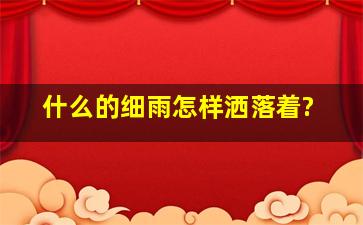 什么的细雨怎样洒落着?